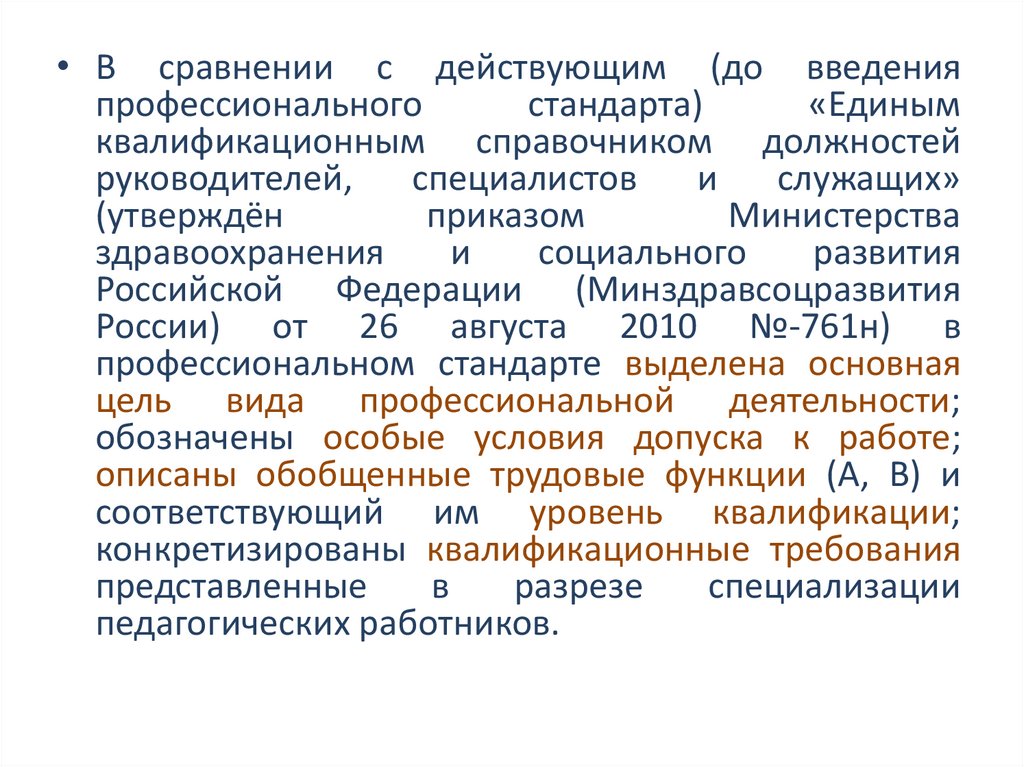 • В сравнении с действующим (до введения профессионального стандарта) «Единым квалификационным справочником должностей руководителей, специалистов и служащих» (утверждён приказом Министерства здравоохранения и социального развития Российской Федерации (Минздравсоцразвития России) от 26 августа 2010 №-761н) в профессиональном стандарте выделена основная цель вида профессиональной деятельности; обозначены особые условия допуска к работе; описаны обобщенные трудовые функции (А, В) и соответствующий им уровень квалификации; конкретизированы квалификационные требования представленные в разрезе специализации педагогических работников.